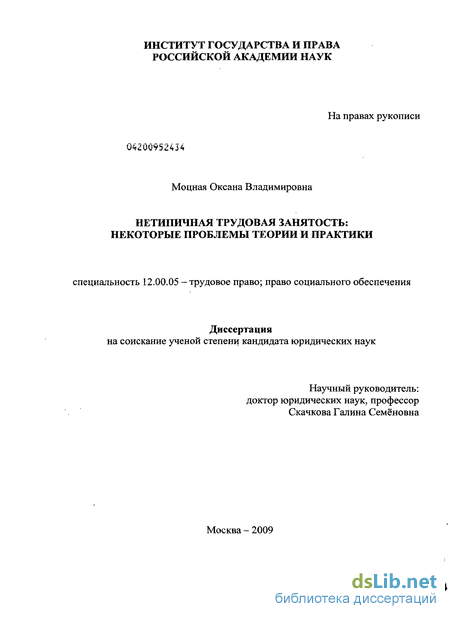 ИНСТИТУТ ГОСУДАРСТВА И ПРАВА
РОССИЙСКОЙ АКАДЕМИИ НАУК

На правах рукописи

04200952434

Моцная Оксана Владимировна

НЕТИПИЧНАЯ ТРУДОВАЯ ЗАНЯТОСТЬ:
НЕКОТОРЫЕ ПРОБЛЕМЫ ТЕОРИИ И ПРАКТИКИ

специальность 12.00.05 – трудовое право; право социального обеспечения

Диссертация
на соискание ученой степени кандидата юридических наук

Научный руководитель:
доктор юридических наук, профессор
Скачкова Галина Семёновна

Москва – 2009

dsLib.net
библиотека диссертаций